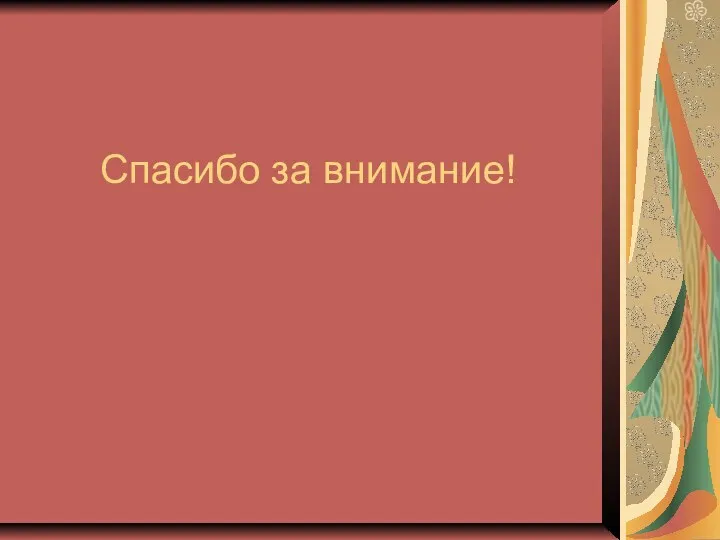 Спасибо за внимание!